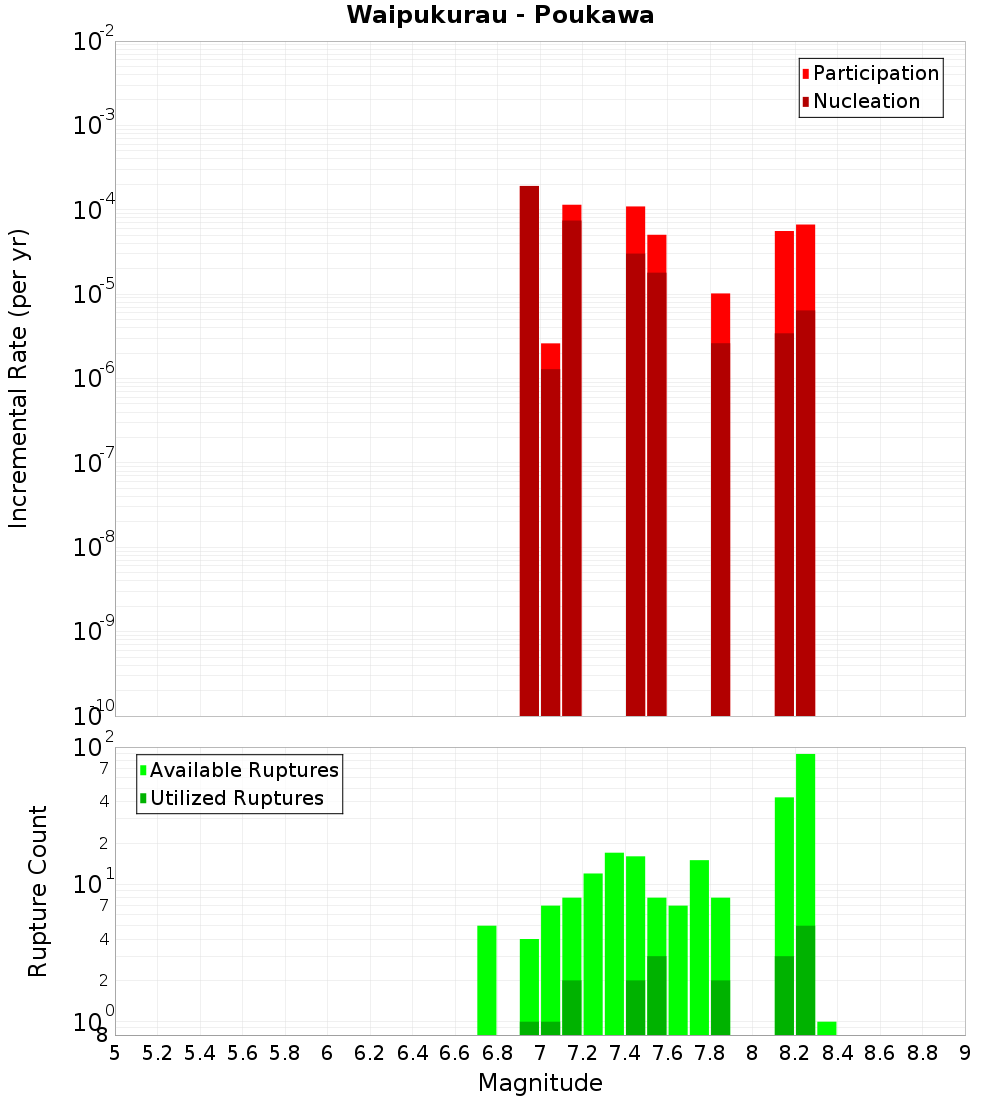 Waipukurau - Poukawa

Participation
Nucleation

Incremental Rate (per yr)

$10^{-2}$
$10^{-3}$
$10^{-4}$
$10^{-5}$
$10^{-6}$
$10^{-7}$
$10^{-8}$
$10^{-9}$
$10^{-10}$

Available Ruptures
Utilized Ruptures

Rupture Count

$10^{2}$
7
4
2
$10^{1}$
7
4
2
$10^{0}$
8

5 5.2 5.4 5.6 5.8 6 6.2 6.4 6.6 6.8 7 7.2 7.4 7.6 7.8 8 8.2 8.4 8.6 8.8 9

Magnitude